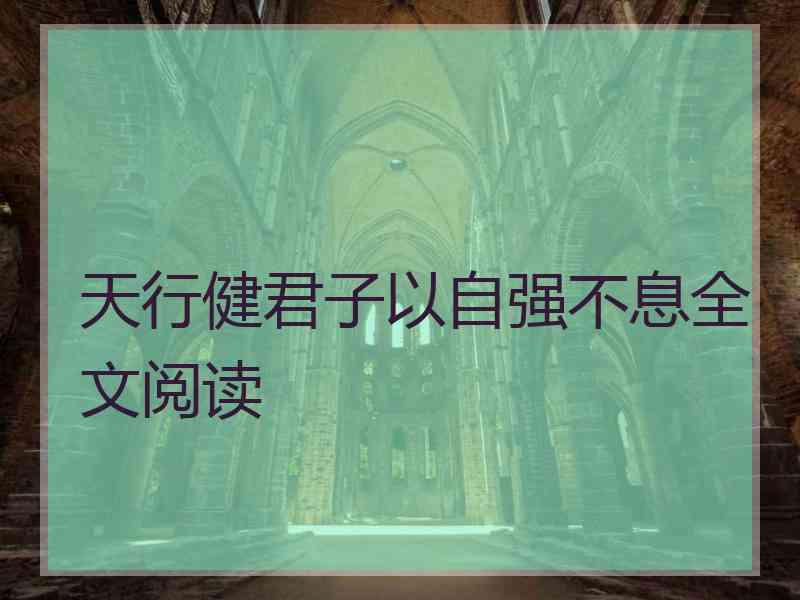 天行健君子以自强不息全文阅读